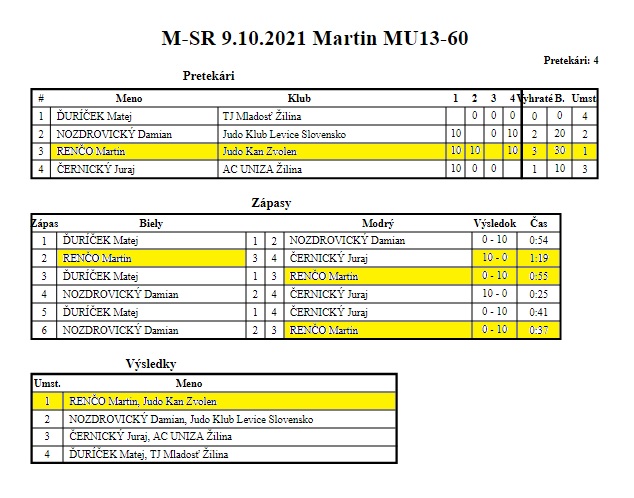 M-SR 9.10.2021 Martin MU13-60

Pretekári: 4

Pretekári

| # | Meno | Klub | 1 | 2 | 3 | 4 | Vyhraté | B. | Umst. |
|---|---|---|---|---|---|---|---|---|---|
| 1 | ĎURÍČEK Matej | TJ Mladosť Žilina | | 0 | 0 | 0 | 0 | 0 | 4 |
| 2 | NOZDROVICKÝ Damian | Judo Klub Levice Slovensko | 10 | | 0 | 10 | 2 | 20 | 2 |
| 3 | RENČO Martin | Judo Kan Zvolen | 10 | 10 | | 10 | 3 | 30 | 1 |
| 4 | ČERNICKÝ Juraj | AC UNIZA Žilina | 10 | 0 | 0 | | 1 | 10 | 3 |

Zápasy

| Zápas | Biely | | | Modrý | Výsledok | Čas |
|---|---|---|---|---|---|---|
| 1 | ĎURÍČEK Matej | 1 | 2 | NOZDROVICKÝ Damian | 0 - 10 | 0:54 |
| 2 | RENČO Martin | 3 | 4 | ČERNICKÝ Juraj | 10 - 0 | 1:19 |
| 3 | ĎURÍČEK Matej | 1 | 3 | RENČO Martin | 0 - 10 | 0:55 |
| 4 | NOZDROVICKÝ Damian | 2 | 4 | ČERNICKÝ Juraj | 10 - 0 | 0:25 |
| 5 | ĎURÍČEK Matej | 1 | 4 | ČERNICKÝ Juraj | 0 - 10 | 0:41 |
| 6 | NOZDROVICKÝ Damian | 2 | 3 | RENČO Martin | 0 - 10 | 0:37 |

Výsledky

| Umst. | Meno |
|---|---|
| 1 | RENČO Martin, Judo Kan Zvolen |
| 2 | NOZDROVICKÝ Damian, Judo Klub Levice Slovensko |
| 3 | ČERNICKÝ Juraj, AC UNIZA Žilina |
| 4 | ĎURÍČEK Matej, TJ Mladosť Žilina |